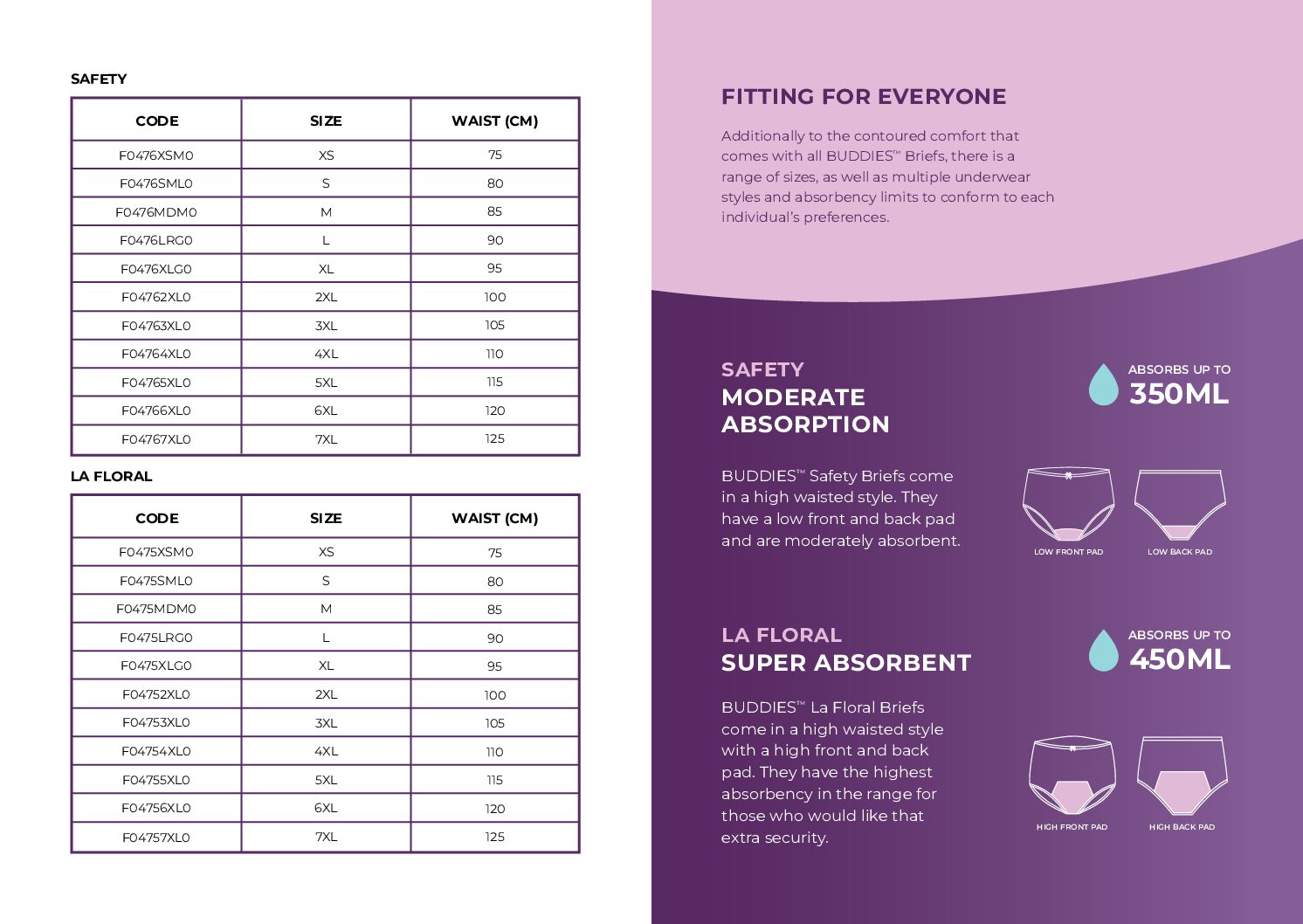 SAFETY

| CODE | SIZE | WAIST (CM) |
|---|---|---|
| F0476XSM0 | XS | 75 |
| F0476SML0 | S | 80 |
| F0476MDM0 | M | 85 |
| F0476LRG0 | L | 90 |
| F0476XLG0 | XL | 95 |
| F04762XL0 | 2XL | 100 |
| F04763XL0 | 3XL | 105 |
| F04764XL0 | 4XL | 110 |
| F04765XL0 | 5XL | 115 |
| F04766XL0 | 6XL | 120 |
| F04767XL0 | 7XL | 125 |

LA FLORAL

| CODE | SIZE | WAIST (CM) |
|---|---|---|
| F0475XSM0 | XS | 75 |
| F0475SML0 | S | 80 |
| F0475MDM0 | M | 85 |
| F0475LRG0 | L | 90 |
| F0475XLG0 | XL | 95 |
| F04752XL0 | 2XL | 100 |
| F04753XL0 | 3XL | 105 |
| F04754XL0 | 4XL | 110 |
| F04755XL0 | 5XL | 115 |
| F04756XL0 | 6XL | 120 |
| F04757XL0 | 7XL | 125 |

FITTING FOR EVERYONE

Additionally to the contoured comfort that comes with all BUDDIES™ Briefs, there is a range of sizes, as well as multiple underwear styles and absorbency limits to conform to each individual's preferences.

SAFETY
MODERATE
ABSORPTION

ABSORBS UP TO
350ML

BUDDIES™ Safety Briefs come in a high waisted style. They have a low front and back pad and are moderately absorbent.

LOW FRONT PAD
LOW BACK PAD

LA FLORAL
SUPER ABSORBENT

ABSORBS UP TO
450ML

BUDDIES™ La Floral Briefs come in a high waisted style with a high front and back pad. They have the highest absorbency in the range for those who would like that extra security.

HIGH FRONT PAD
HIGH BACK PAD